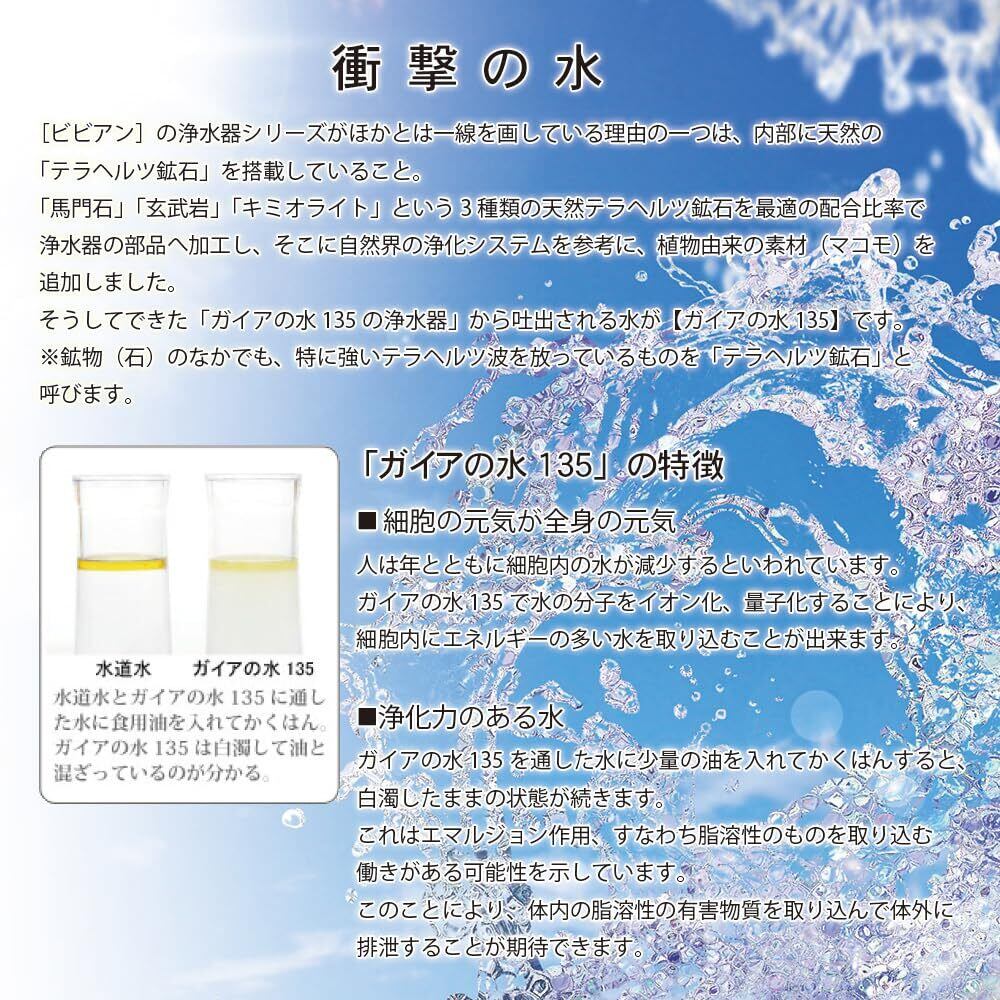 衝撃の水

[ビビアン]の浄水器シリーズがほかとは一線を画している理由の一つは、内部に天然の「テラヘルツ鉱石」を搭載していること。
「馬門石」「玄武岩」「キミオライト」という3種類の天然テラヘルツ鉱石を最適の配合比率で浄水器の部品へ加工し、そこに自然界の浄化システムを参考に、植物由来の素材（マコモ）を追加しました。
そうしてできた「ガイアの水135の浄水器」から吐出される水が【ガイアの水135】です。
※鉱物（石）のなかでも、特に強いテラヘルツ波を放っているものを「テラヘルツ鉱石」と呼びます。

水道水 ガイアの水135

水道水とガイアの水135に通した水に食用油を入れてかくはん。ガイアの水135は白濁して油と混ざっているのが分かる。

「ガイアの水135」の特徴

■細胞の元気が全身の元気
人は年とともに細胞内の水が減少するといわれています。
ガイアの水135で水の分子をイオン化、量子化することにより、細胞内にエネルギーの多い水を取り込むことが出来ます。

■浄化力のある水
ガイアの水135を通した水に少量の油を入れてかくはんすると、白濁したままの状態が続きます。
これはエマルジョン作用、すなわち脂溶性のものを取り込む働きがある可能性を示しています。
このことにより、体内の脂溶性の有害物質を取り込んで体外に排泄することが期待できます。